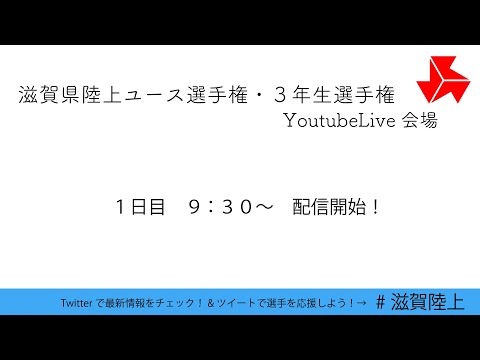 滋賀県陸上ユース選手権・３年生選手権
YoutubeLive 会場

１日目　９：３０～　配信開始！

Twitter で最新情報をチェック！ & ツイートで選手を応援しよう！→ # 滋賀陸上